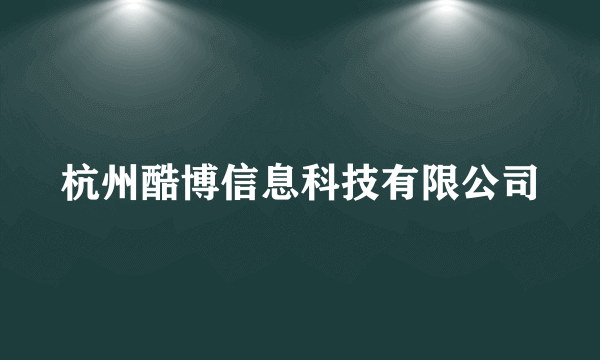 杭州酷博信息科技有限公司